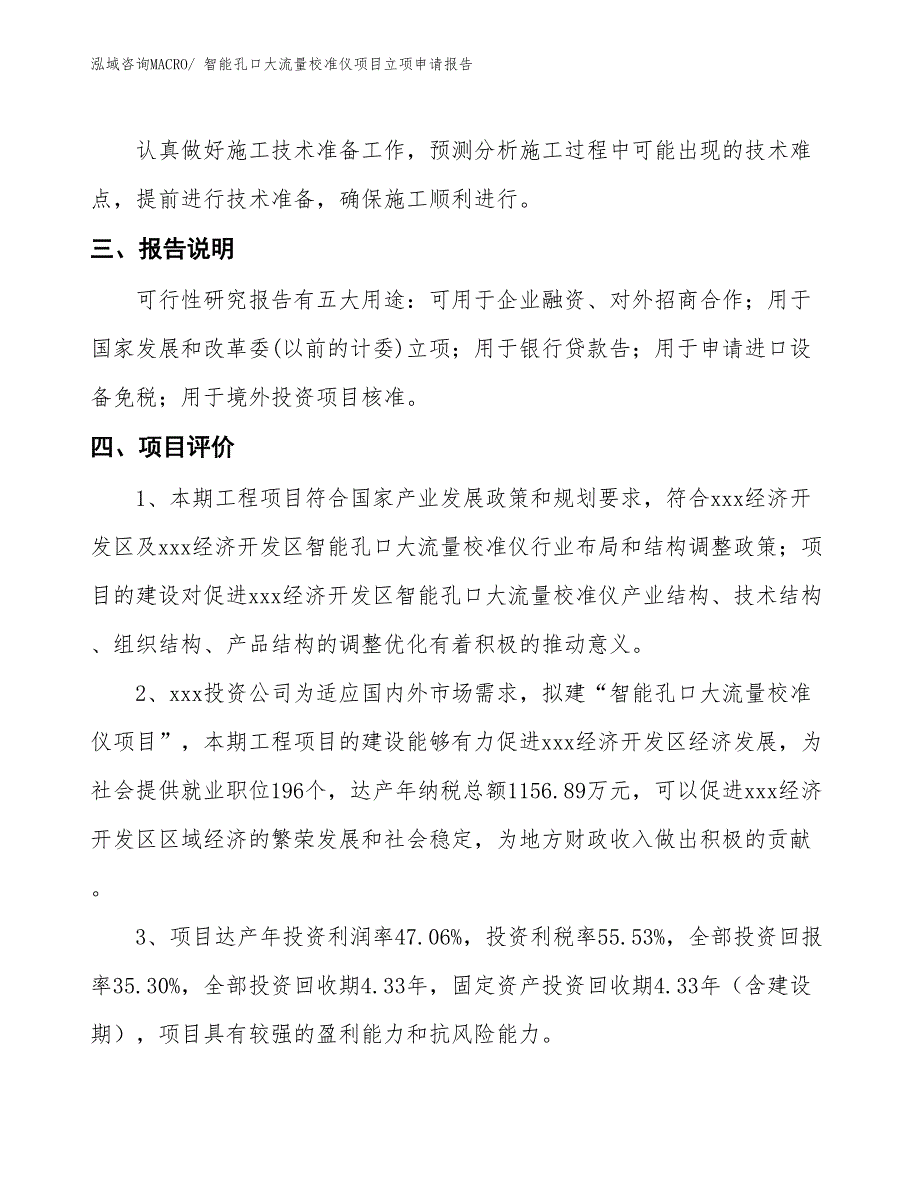 泓域咨询MACRO/ 智能孔口大流量校准仪项目立项申请报告

认真做好施工技术准备工作，预测分析施工过程中可能出现的技术难点，提前进行技术准备，确保施工顺利进行。

三、报告说明

可行性研究报告有五大用途：可用于企业融资、对外招商合作；用于国家发展和改革委(以前的计委)立项；用于银行贷款告；用于申请进口设备免税；用于境外投资项目核准。

四、项目评价

1、本期工程项目符合国家产业发展政策和规划要求，符合xxx经济开发区及xxx经济开发区智能孔口大流量校准仪行业布局和结构调整政策；项目的建设对促进xxx经济开发区智能孔口大流量校准仪产业结构、技术结构、组织结构、产品结构的调整优化有着积极的推动意义。

2、xxx投资公司为适应国内外市场需求，拟建“智能孔口大流量校准仪项目”，本期工程项目的建设能够有力促进xxx经济开发区经济发展，为社会提供就业职位196个，达产年纳税总额1156.89万元，可以促进xxx经济开发区区域经济的繁荣发展和社会稳定，为地方财政收入做出积极的贡献。

3、项目达产年投资利润率47.06%，投资利税率55.53%，全部投资回报率35.30%，全部投资回收期4.33年，固定资产投资回收期4.33年（含建设期），项目具有较强的盈利能力和抗风险能力。